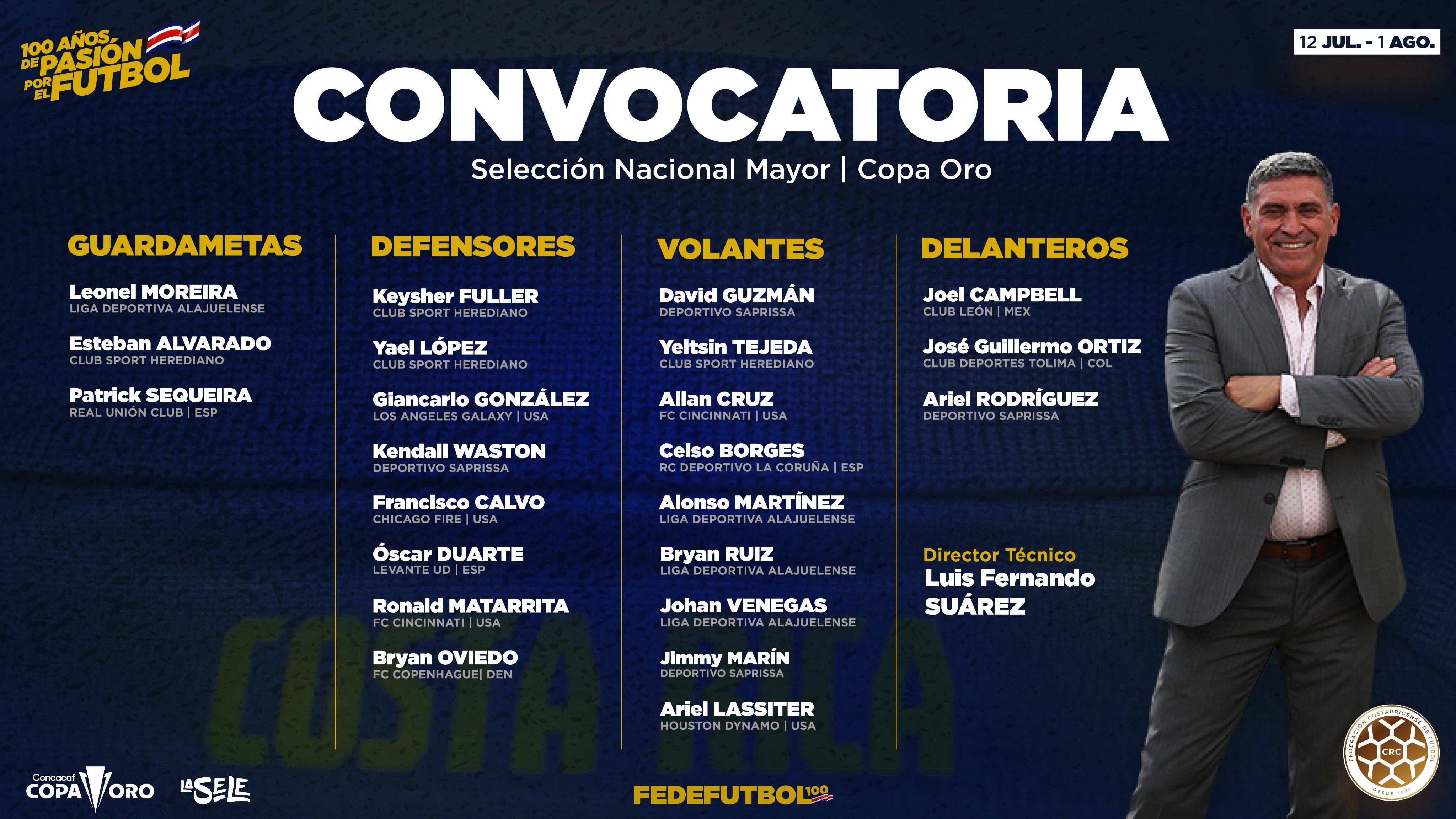 100 AÑOS DE PASIÓN POR EL FUTBOL

12 JUL. - 1 AGO.

CONVOCATORIA

Selección Nacional Mayor | Copa Oro

GUARDAMETAS

Leonel MOREIRA
LIGA DEPORTIVA ALAJUELENSE

Esteban ALVARADO
CLUB SPORT HEREDIANO

Patrick SEQUEIRA
REAL UNIÓN CLUB | ESP

DEFENSORES

Keysher FULLER
CLUB SPORT HEREDIANO

Yael LÓPEZ
CLUB SPORT HEREDIANO

Giancarlo GONZÁLEZ
LOS ANGELES GALAXY | USA

Kendall WASTON
DEPORTIVO SAPRISSA

Francisco CALVO
CHICAGO FIRE | USA

Óscar DUARTE
LEVANTE UD | ESP

Ronald MATARRITA
FC CINCINNATI | USA

Bryan OVIEDO
FC COPENHAGUE| DEN

VOLANTES

David GUZMÁN
DEPORTIVO SAPRISSA

Yeltsin TEJEDA
CLUB SPORT HEREDIANO

Allan CRUZ
FC CINCINNATI | USA

Celso BORGES
RC DEPORTIVO LA CORUÑA | ESP

Alonso MARTÍNEZ
LIGA DEPORTIVA ALAJUELENSE

Bryan RUIZ
LIGA DEPORTIVA ALAJUELENSE

Johan VENEGAS
LIGA DEPORTIVA ALAJUELENSE

Jimmy MARÍN
DEPORTIVO SAPRISSA

Ariel LASSITER
HOUSTON DYNAMO | USA

DELANTEROS

Joel CAMPBELL
CLUB LEÓN | MEX

José Guillermo ORTIZ
CLUB DEPORTES TOLIMA | COL

Ariel RODRÍGUEZ
DEPORTIVO SAPRISSA

Director Técnico
Luis Fernando SUÁREZ

COSTA RICA

Concacaf COPA ORO

LA SELE

FEDEFUTBOL 100

FEDERACIÓN COSTARRICENSE DE FÚTBOL
CRC
DESDE 1921